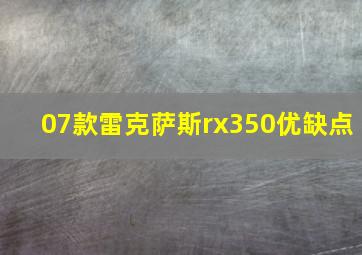 07款雷克萨斯rx350优缺点